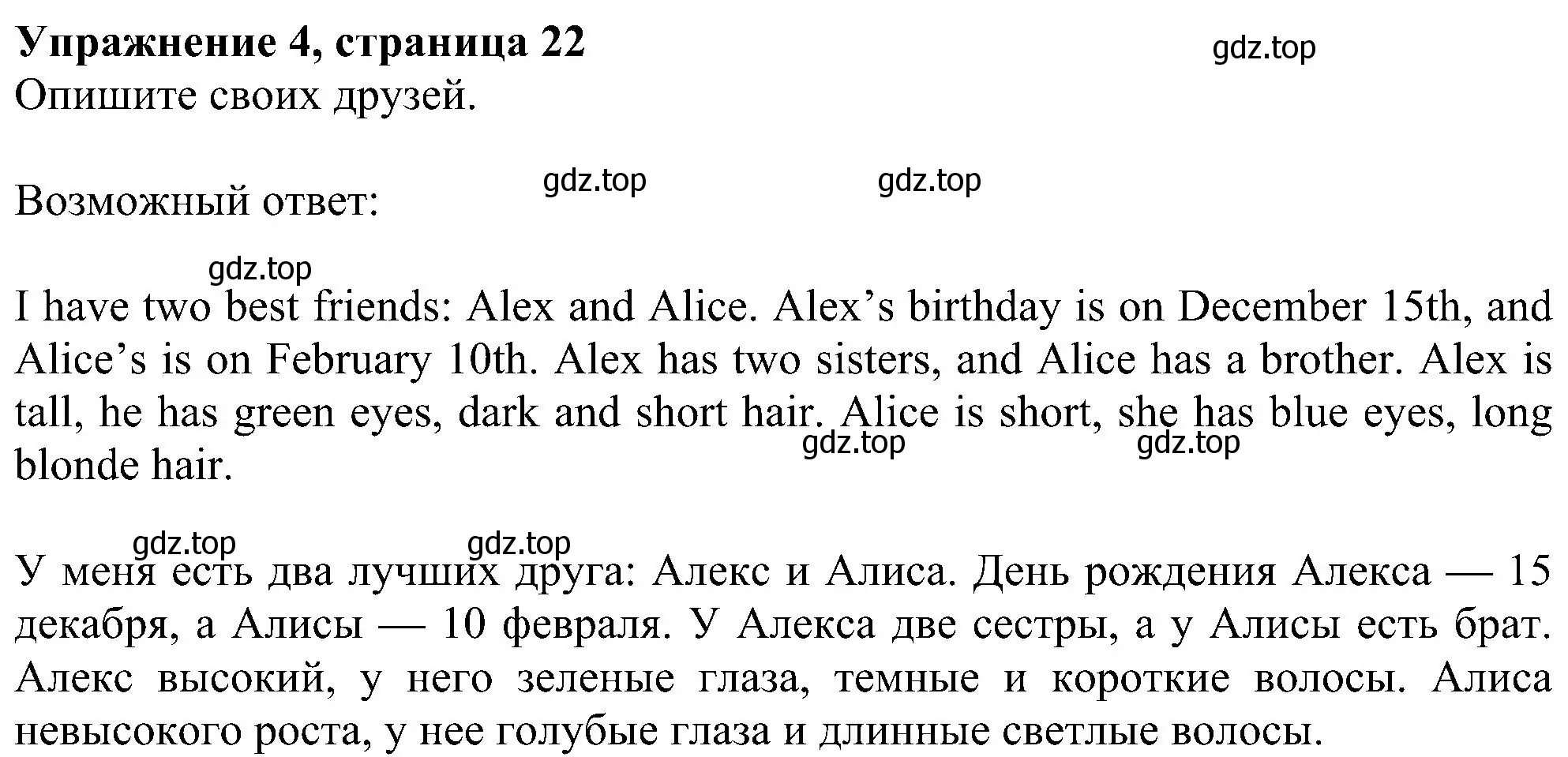 **Упражнение 4, страница 22**

gdz.top

Опишите своих друзей.

gdz.top gdz.top

Возможный ответ:

gdz.top

I have two best friends: Alex and Alice. Alex’s birthday is on December 15th, and Alice’s is on February 10th. Alex has two sisters, and Alice has a brother. Alex is tall, he has green eyes, dark and short hair. Alice is short, she has blue eyes, long blonde hair.

gdz.top gdz.top

gdz.top gdz.top

У меня есть два лучших друга: Алекс и Алиса. День рождения Алекса — 15 декабря, а Алисы — 10 февраля. У Алекса две сестры, а у Алисы есть брат. Алекс высокий, у него зеленые глаза, темные и короткие волосы. Алиса невысокого роста, у нее голубые глаза и длинные светлые волосы.